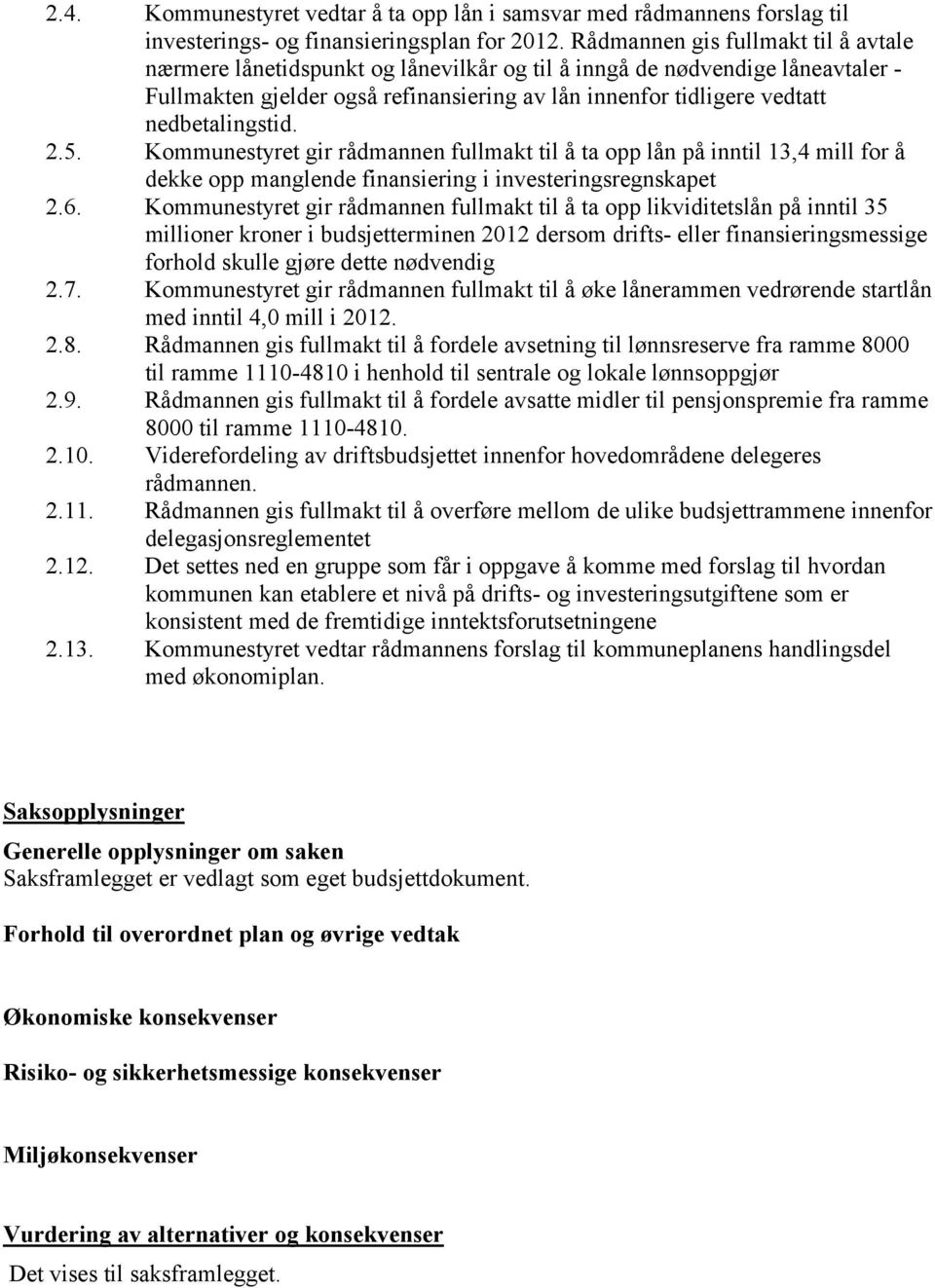 2.4. Kommunestyret vedtar å ta opp lån i samsvar med rådmannens forslag til investerings- og finansieringsplan for 2012. Rådmannen gis fullmakt til å avtale nærmere lånetidspunkt og lånevilkår og til å inngå de nødvendige låneavtaler - Fullmakten gjelder også refinansiering av lån innenfor tidligere vedtatt nedbetalingstid.

2.5. Kommunestyret gir rådmannen fullmakt til å ta opp lån på inntil 13,4 mill for å dekke opp manglende finansiering i investeringsregnskapet

2.6. Kommunestyret gir rådmannen fullmakt til å ta opp likviditetslån på inntil 35 millioner kroner i budsjetterminen 2012 dersom drifts- eller finansieringsmessige forhold skulle gjøre dette nødvendig

2.7. Kommunestyret gir rådmannen fullmakt til å øke lånerammen vedrørende startlån med inntil 4,0 mill i 2012.

2.8. Rådmannen gis fullmakt til å fordele avsetning til lønnsreserve fra ramme 8000 til ramme 1110-4810 i henhold til sentrale og lokale lønnsoppgjør

2.9. Rådmannen gis fullmakt til å fordele avsatte midler til pensjonspremie fra ramme 8000 til ramme 1110-4810.

2.10. Viderefordeling av driftsbudsjettet innenfor hovedområdene delegeres rådmannen.

2.11. Rådmannen gis fullmakt til å overføre mellom de ulike budsjettrammene innenfor delegasjonsreglementet

2.12. Det settes ned en gruppe som får i oppgave å komme med forslag til hvordan kommunen kan etablere et nivå på drifts- og investeringsutgiftene som er konsistent med de fremtidige inntektsforutsetningene

2.13. Kommunestyret vedtar rådmannens forslag til kommuneplanens handlingsdel med økonomiplan.

Saksopplysninger

Generelle opplysninger om saken
Saksframlegget er vedlagt som eget budsjettdokument.

Forhold til overordnet plan og øvrige vedtak

Økonomiske konsekvenser

Risiko- og sikkerhetsmessige konsekvenser

Miljøkonsekvenser

Vurdering av alternativer og konsekvenser
Det vises til saksframlegget.